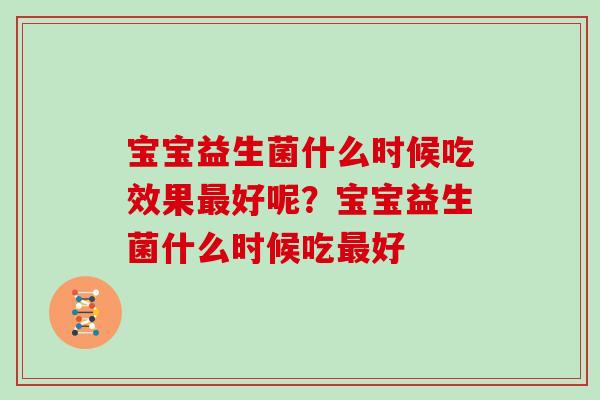 宝宝益生菌什么时候吃效果最好呢？宝宝益生菌什么时候吃最好